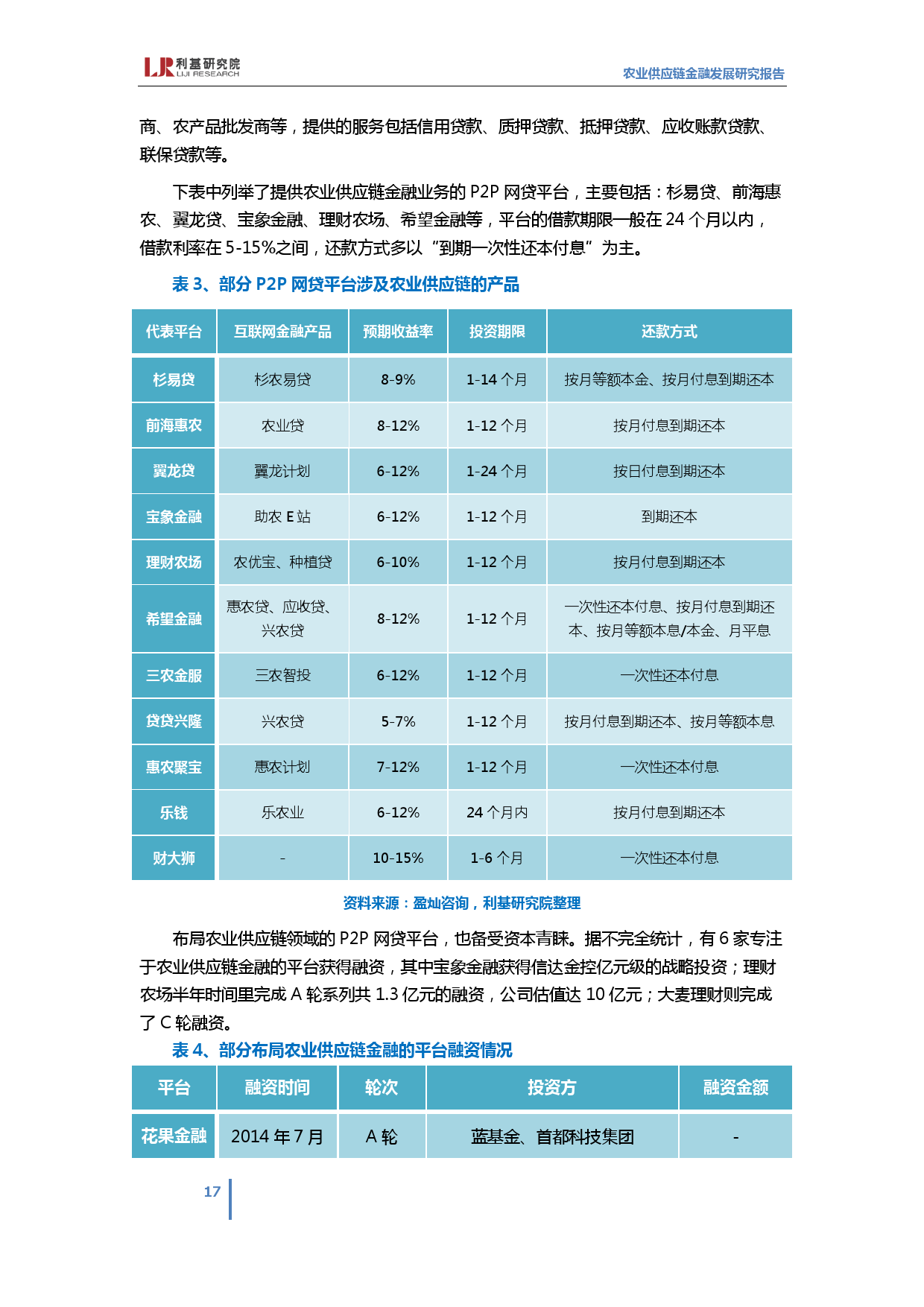 LJR 利基研究院 LIJI RESEARCH

农业供应链金融发展研究报告

商、农产品批发商等，提供的服务包括信用贷款、质押贷款、抵押贷款、应收账款贷款、联保贷款等。

下表中列举了提供农业供应链金融业务的 P2P 网贷平台，主要包括：杉易贷、前海惠农、翼龙贷、宝象金融、理财农场、希望金融等，平台的借款期限一般在 24 个月以内，借款利率在 5-15%之间，还款方式多以“到期一次性还本付息”为主。

表 3、部分 P2P 网贷平台涉及农业供应链的产品

| 代表平台 | 互联网金融产品 | 预期收益率 | 投资期限 | 还款方式 |
|---|---|---|---|---|
| 杉易贷 | 杉农易贷 | 8-9% | 1-14 个月 | 按月等额本金、按月付息到期还本 |
| 前海惠农 | 农业贷 | 8-12% | 1-12 个月 | 按月付息到期还本 |
| 翼龙贷 | 翼龙计划 | 6-12% | 1-24 个月 | 按日付息到期还本 |
| 宝象金融 | 助农 E 站 | 6-12% | 1-12 个月 | 到期还本 |
| 理财农场 | 农优宝、种植贷 | 6-10% | 1-12 个月 | 按月付息到期还本 |
| 希望金融 | 惠农贷、应收贷、兴农贷 | 8-12% | 1-12 个月 | 一次性还本付息、按月付息到期还本、按月等额本息/本金、月平息 |
| 三农金服 | 三农智投 | 6-12% | 1-12 个月 | 一次性还本付息 |
| 贷贷兴隆 | 兴农贷 | 5-7% | 1-12 个月 | 按月付息到期还本、按月等额本息 |
| 惠农聚宝 | 惠农计划 | 7-12% | 1-12 个月 | 一次性还本付息 |
| 乐钱 | 乐农业 | 6-12% | 24 个月内 | 按月付息到期还本 |
| 财大狮 | - | 10-15% | 1-6 个月 | 一次性还本付息 |

资料来源：盈灿咨询，利基研究院整理

布局农业供应链领域的 P2P 网贷平台，也备受资本青睐。据不完全统计，有 6 家专注于农业供应链金融的平台获得融资，其中宝象金融获得信达金控亿元级的战略投资；理财农场半年时间里完成 A 轮系列共 1.3 亿元的融资，公司估值达 10 亿元；大麦理财则完成了 C 轮融资。

表 4、部分布局农业供应链金融的平台融资情况

| 平台 | 融资时间 | 轮次 | 投资方 | 融资金额 |
|---|---|---|---|---|
| 花果金融 | 2014 年 7 月 | A 轮 | 蓝基金、首都科技集团 | - |

17